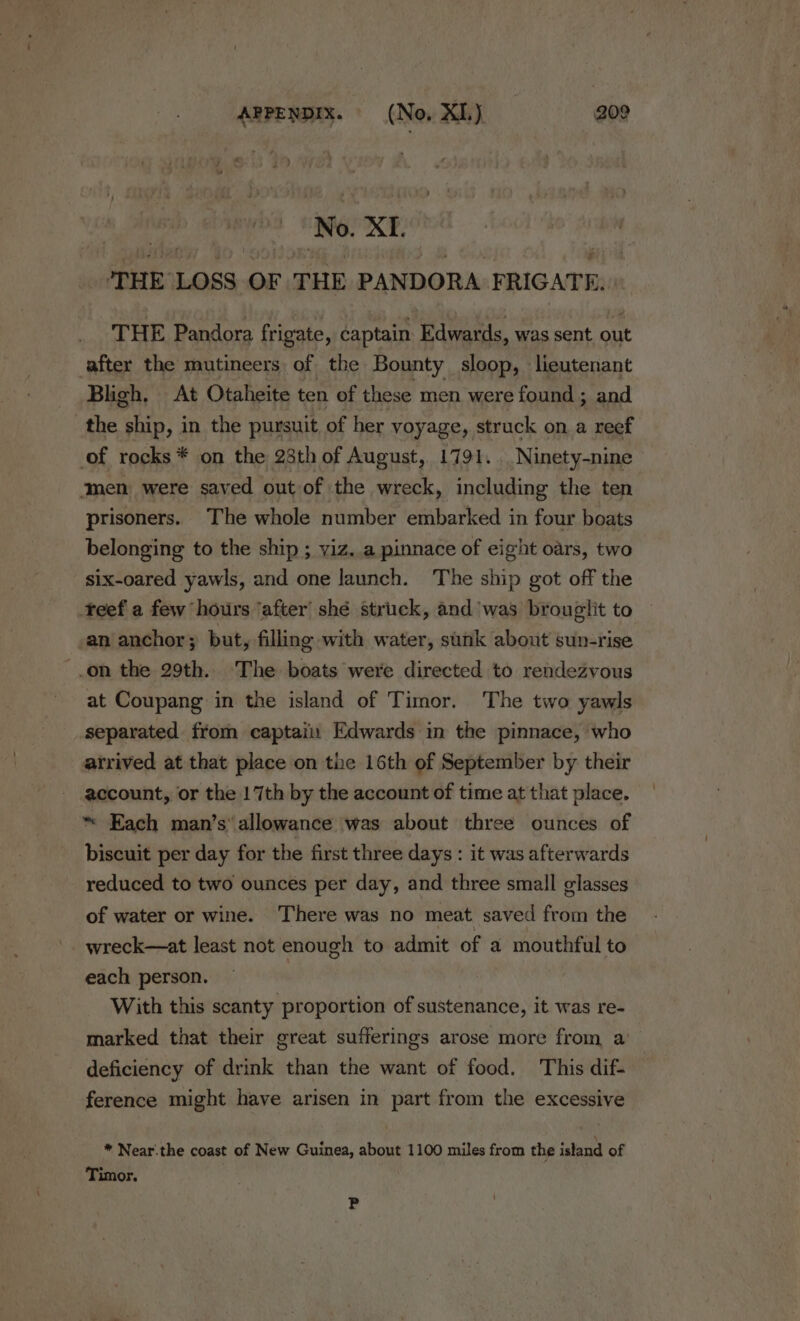 APPENDIX. (No. XI.) 209

No. XI.

THE LOSS OF THE PANDORA FRIGATE.

THE Pandora frigate, captain Edwards, was sent out after the mutineers of the Bounty sloop, lieutenant Bligh. At Otaheite ten of these men were found; and the ship, in the pursuit of her voyage, struck on a reef of rocks * on the 28th of August, 1791. Ninety-nine men were saved out of the wreck, including the ten prisoners. The whole number embarked in four boats belonging to the ship; viz. a pinnace of eight oars, two six-oared yawls, and one launch. The ship got off the reef a few hours after she struck, and was brought to an anchor; but, filling with water, sunk about sun-rise on the 29th. The boats were directed to rendezvous at Coupang in the island of Timor. The two yawls separated from captain Edwards in the pinnace, who arrived at that place on the 16th of September by their account, or the 17th by the account of time at that place. Each man's allowance was about three ounces of biscuit per day for the first three days: it was afterwards reduced to two ounces per day, and three small glasses of water or wine. There was no meat saved from the wreck—at least not enough to admit of a mouthful to each person.

With this scanty proportion of sustenance, it was remarked that their great sufferings arose more from a deficiency of drink than the want of food. This difference might have arisen in part from the excessive

* Near the coast of New Guinea, about 1100 miles from the island of Timor.

P